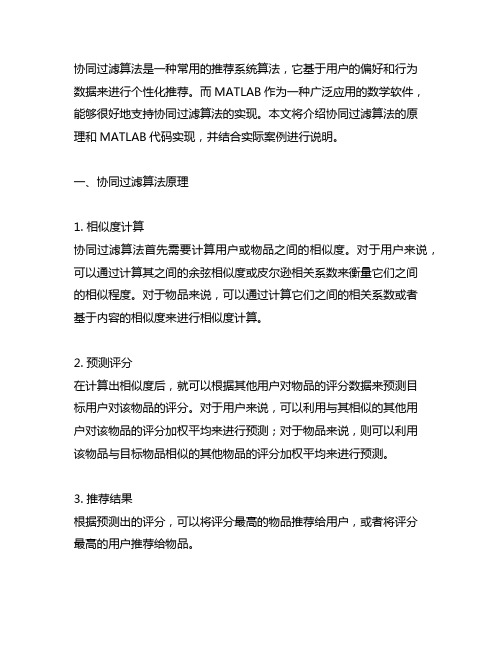 协同过滤算法是一种常用的推荐系统算法，它基于用户的偏好和行为数据来进行个性化推荐。而 MATLAB 作为一种广泛应用的数学软件，能够很好地支持协同过滤算法的实现。本文将介绍协同过滤算法的原理和 MATLAB 代码实现，并结合实际案例进行说明。

一、协同过滤算法原理

1. 相似度计算
协同过滤算法首先需要计算用户或物品之间的相似度。对于用户来说，可以通过计算其之间的余弦相似度或皮尔逊相关系数来衡量它们之间的相似程度。对于物品来说，可以通过计算它们之间的相关系数或者基于内容的相似度来进行相似度计算。

2. 预测评分
在计算出相似度后，就可以根据其他用户对物品的评分数据来预测目标用户对该物品的评分。对于用户来说，可以利用与其相似的其他用户对该物品的评分加权平均来进行预测；对于物品来说，则可以利用该物品与目标物品相似的其他物品的评分加权平均来进行预测。

3. 推荐结果
根据预测出的评分，可以将评分最高的物品推荐给用户，或者将评分最高的用户推荐给物品。